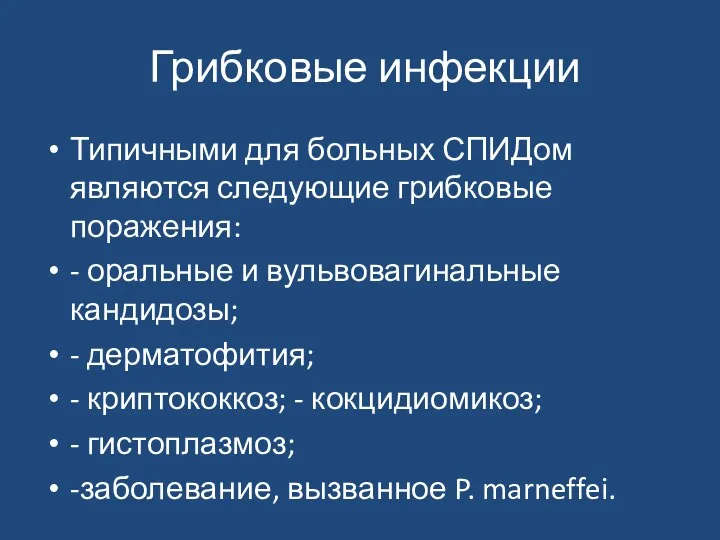 Грибковые инфекции

• Типичными для больных СПИДом являются следующие грибковые поражения:
• - оральные и вульвовагинальные кандидозы;
• - дерматофития;
• - криптококкоз; - кокцидиомикоз;
• - гистоплазмоз;
• -заболевание, вызванное P. marneffei.